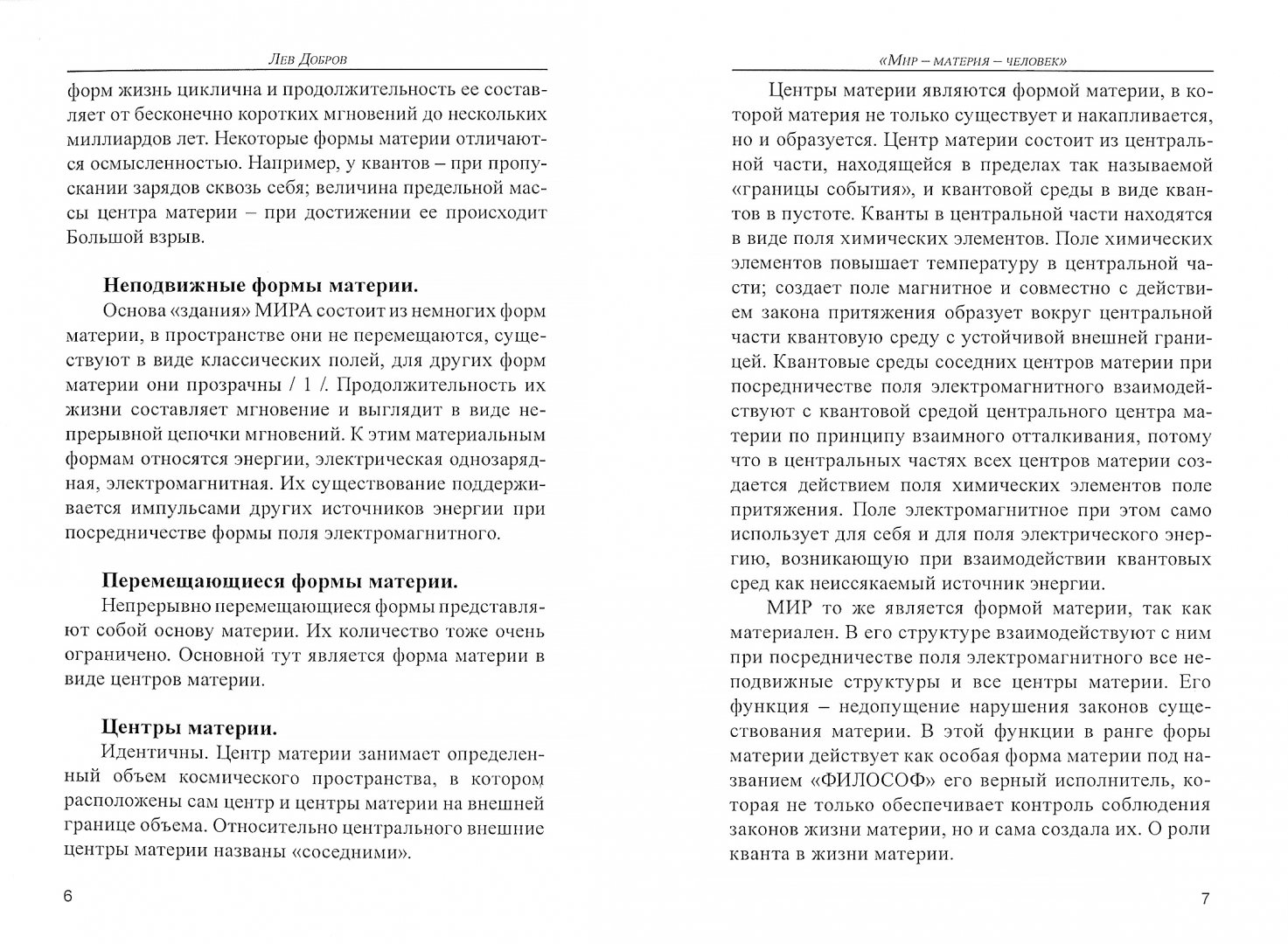 Лев Добров

форм жизнь циклична и продолжительность ее составляет от бесконечно коротких мгновений до нескольких миллиардов лет. Некоторые формы материи отличаются осмысленностью. Например, у квантов – при пропускании зарядов сквозь себя; величина предельной массы центра материи – при достижении ее происходит Большой взрыв.

Неподвижные формы материи.

Основа «здания» МИРА состоит из немногих форм материи, в пространстве они не перемещаются, существуют в виде классических полей, для других форм материи они прозрачны / 1 /. Продолжительность их жизни составляет мгновение и выглядит в виде непрерывной цепочки мгновений. К этим материальным формам относятся энергии, электрическая однозарядная, электромагнитная. Их существование поддерживается импульсами других источников энергии при посредничестве формы поля электромагнитного.

Перемещающиеся формы материи.

Непрерывно перемещающиеся формы представляют собой основу материи. Их количество тоже очень ограничено. Основной тут является форма материи в виде центров материи.

Центры материи.

Идентичны. Центр материи занимает определенный объем космического пространства, в котором расположены сам центр и центры материи на внешней границе объема. Относительно центрального внешние центры материи названы «соседними».

6

«Мир – материя – человек»

Центры материи являются формой материи, в которой материя не только существует и накапливается, но и образуется. Центр материи состоит из центральной части, находящейся в пределах так называемой «границы события», и квантовой среды в виде квантов в пустоте. Кванты в центральной части находятся в виде поля химических элементов. Поле химических элементов повышает температуру в центральной части; создает поле магнитное и совместно с действием закона притяжения образует вокруг центральной части квантовую среду с устойчивой внешней границей. Квантовые среды соседних центров материи при посредничестве поля электромагнитного взаимодействуют с квантовой средой центрального центра материи по принципу взаимного отталкивания, потому что в центральных частях всех центров материи создается действием поля химических элементов поле притяжения. Поле электромагнитное при этом само использует для себя и для поля электрического энергию, возникающую при взаимодействии квантовых сред как неиссякаемый источник энергии.

МИР то же является формой материи, так как материален. В его структуре взаимодействуют с ним при посредничестве поля электромагнитного все неподвижные структуры и все центры материи. Его функция – недопущение нарушения законов существования материи. В этой функции в ранге форы материи действует как особая форма материи под названием «ФИЛОСОФ» его верный исполнитель, которая не только обеспечивает контроль соблюдения законов жизни материи, но и сама создала их. О роли кванта в жизни материи.

7